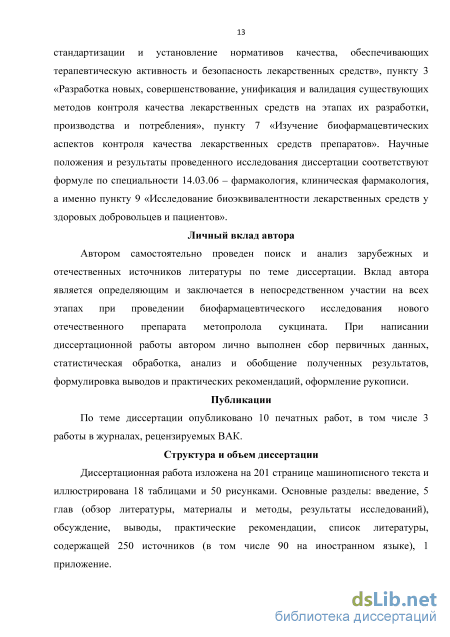 13

стандартизации и установление нормативов качества, обеспечивающих терапевтическую активность и безопасность лекарственных средств», пункту 3 «Разработка новых, совершенствование, унификация и валидация существующих методов контроля качества лекарственных средств на этапах их разработки, производства и потребления», пункту 7 «Изучение биофармацевтических аспектов контроля качества лекарственных средств препаратов». Научные положения и результаты проведенного исследования диссертации соответствуют формуле по специальности 14.03.06 – фармакология, клиническая фармакология, а именно пункту 9 «Исследование биоэквивалентности лекарственных средств у здоровых добровольцев и пациентов».

Личный вклад автора

Автором самостоятельно проведен поиск и анализ зарубежных и отечественных источников литературы по теме диссертации. Вклад автора является определяющим и заключается в непосредственном участии на всех этапах при проведении биофармацевтического исследования нового отечественного препарата метопролола сукцината. При написании диссертационной работы автором лично выполнен сбор первичных данных, статистическая обработка, анализ и обобщение полученных результатов, формулировка выводов и практических рекомендаций, оформление рукописи.

Публикации

По теме диссертации опубликовано 10 печатных работ, в том числе 3 работы в журналах, рецензируемых ВАК.

Структура и объем диссертации

Диссертационная работа изложена на 201 странице машинописного текста и иллюстрирована 18 таблицами и 50 рисунками. Основные разделы: введение, 5 глав (обзор литературы, материалы и методы, результаты исследований), обсуждение, выводы, практические рекомендации, список литературы, содержащей 250 источников (в том числе 90 на иностранном языке), 1 приложение.

dsLib.net
библиотека диссертаций